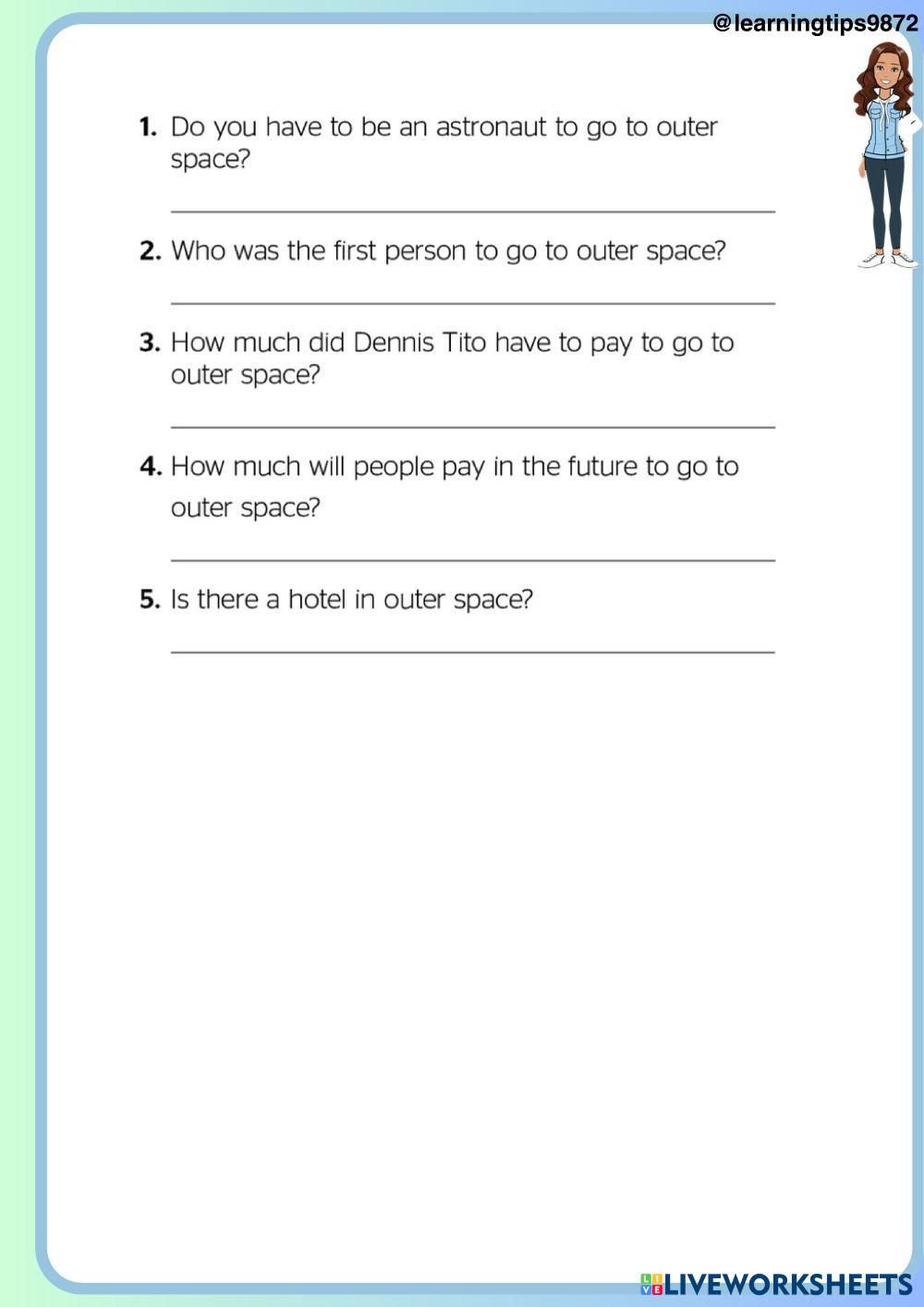 @learningtips9872

1. Do you have to be an astronaut to go to outer space?

2. Who was the first person to go to outer space?

3. How much did Dennis Tito have to pay to go to outer space?

4. How much will people pay in the future to go to outer space?

5. Is there a hotel in outer space?

LIVEWORKSHEETS